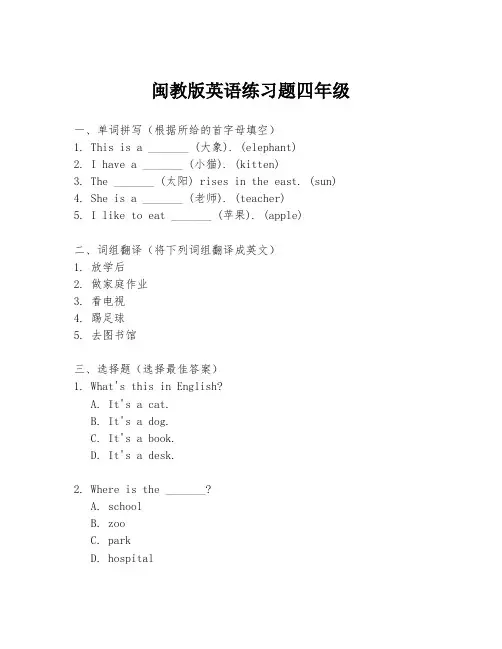 闽教版英语练习题四年级

一、单词拼写（根据所给的首字母填空）
1. This is a _______ (大象). (elephant)
2. I have a _______ (小猫). (kitten)
3. The _______ (太阳) rises in the east. (sun)
4. She is a _______ (老师). (teacher)
5. I like to eat _______ (苹果). (apple)

二、词组翻译（将下列词组翻译成英文）
1. 放学后
2. 做家庭作业
3. 看电视
4. 踢足球
5. 去图书馆

三、选择题（选择最佳答案）
1. What's this in English?
A. It's a cat.
B. It's a dog.
C. It's a book.
D. It's a desk.

2. Where is the _______?
A. school
B. zoo
C. park
D. hospital